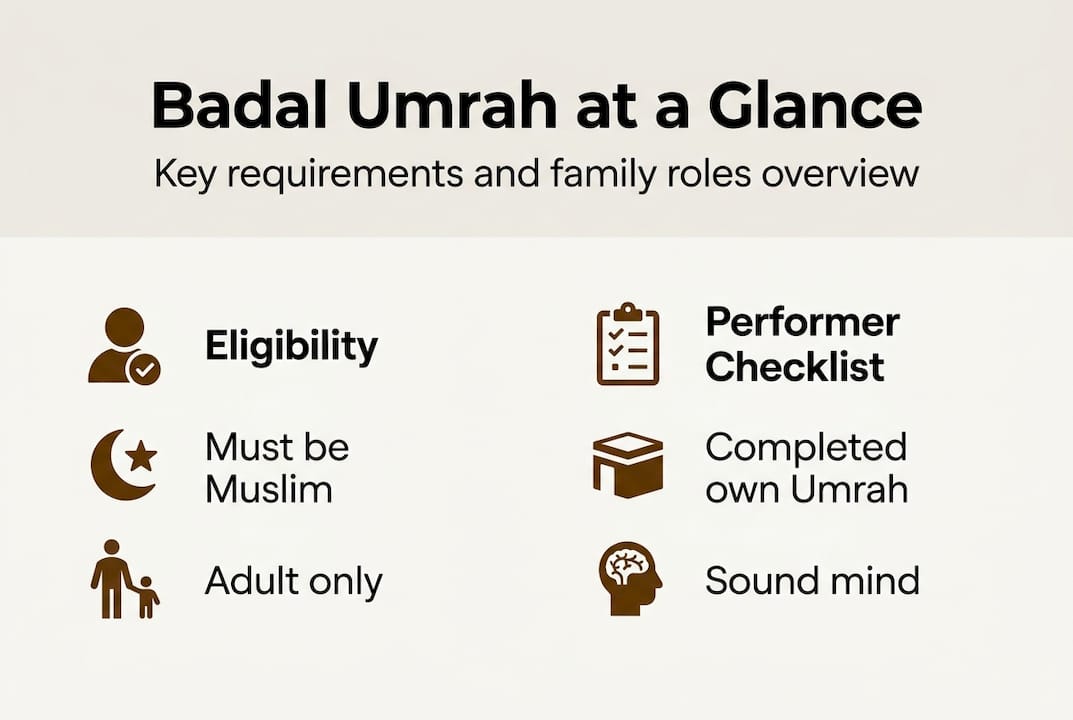 Badal Umrah at a Glance

Key requirements and family roles overview

Eligibility

Must be Muslim

Adult only

Performer Checklist

Completed own Umrah

Sound mind